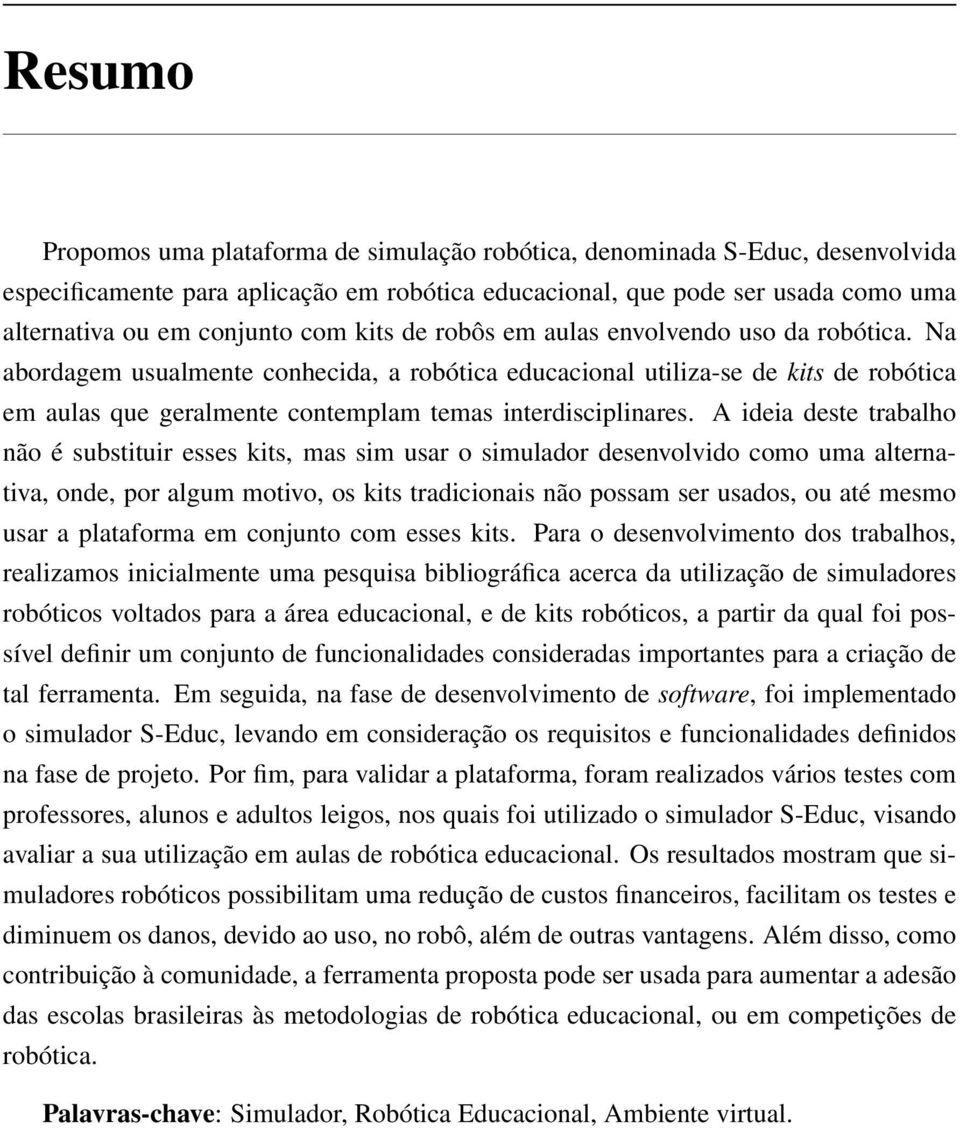 Resumo

Propomos uma plataforma de simulação robótica, denominada S-Educ, desenvolvida especificamente para aplicação em robótica educacional, que pode ser usada como uma alternativa ou em conjunto com kits de robôs em aulas envolvendo uso da robótica. Na abordagem usualmente conhecida, a robótica educacional utiliza-se de kits de robótica em aulas que geralmente contemplam temas interdisciplinares. A ideia deste trabalho não é substituir esses kits, mas sim usar o simulador desenvolvido como uma alternativa, onde, por algum motivo, os kits tradicionais não possam ser usados, ou até mesmo usar a plataforma em conjunto com esses kits. Para o desenvolvimento dos trabalhos, realizamos inicialmente uma pesquisa bibliográfica acerca da utilização de simuladores robóticos voltados para a área educacional, e de kits robóticos, a partir da qual foi possível definir um conjunto de funcionalidades consideradas importantes para a criação de tal ferramenta. Em seguida, na fase de desenvolvimento de software, foi implementado o simulador S-Educ, levando em consideração os requisitos e funcionalidades definidos na fase de projeto. Por fim, para validar a plataforma, foram realizados vários testes com professores, alunos e adultos leigos, nos quais foi utilizado o simulador S-Educ, visando avaliar a sua utilização em aulas de robótica educacional. Os resultados mostram que simuladores robóticos possibilitam uma redução de custos financeiros, facilitam os testes e diminuem os danos, devido ao uso, no robô, além de outras vantagens. Além disso, como contribuição à comunidade, a ferramenta proposta pode ser usada para aumentar a adesão das escolas brasileiras às metodologias de robótica educacional, ou em competições de robótica.

Palavras-chave: Simulador, Robótica Educacional, Ambiente virtual.